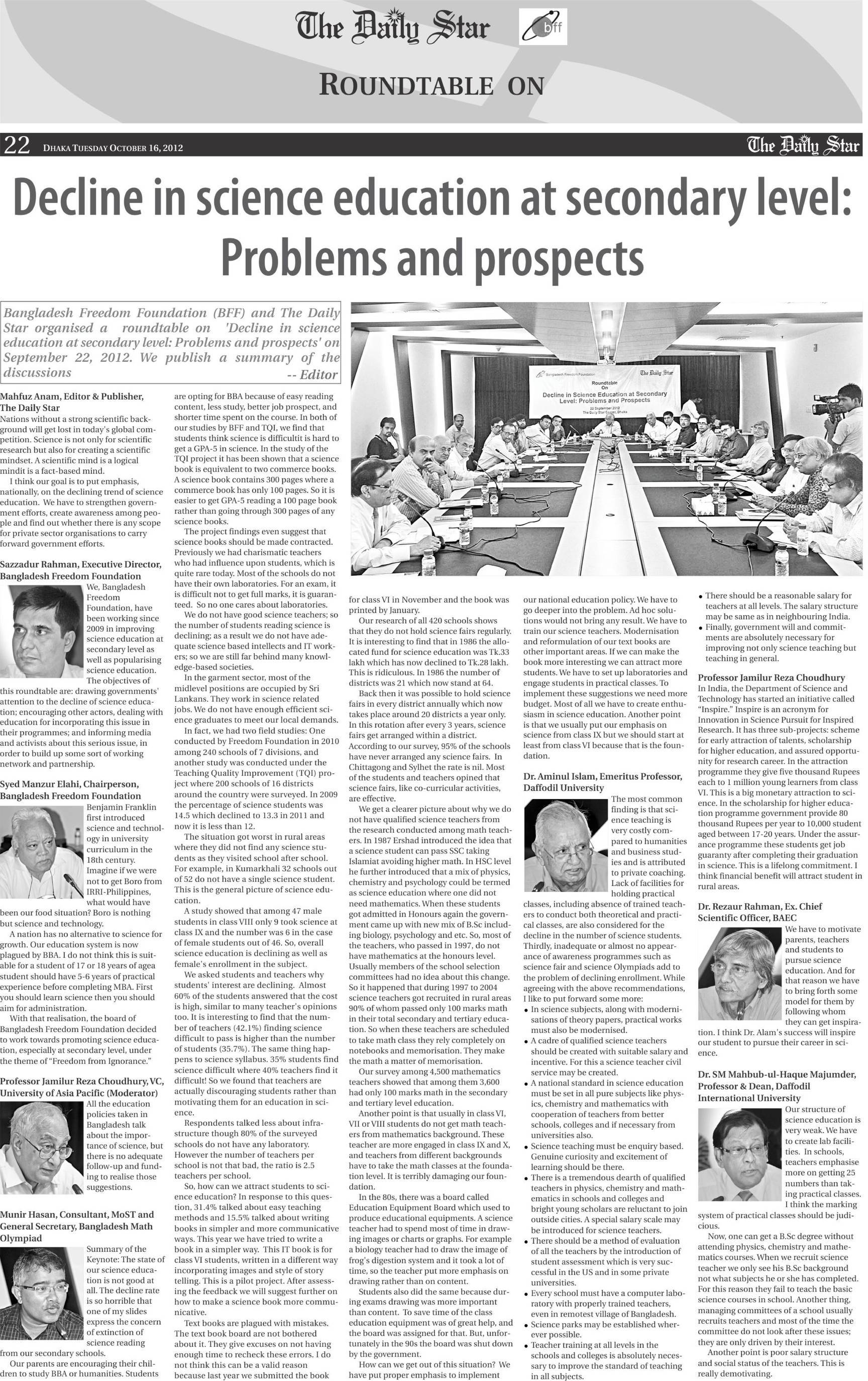 The Daily Star bff

ROUNDTABLE ON

22 DHAKA TUESDAY OCTOBER 16, 2012 The Daily Star

Decline in science education at secondary level: Problems and prospects

Bangladesh Freedom Foundation (BFF) and The Daily Star organised a roundtable on 'Decline in science education at secondary level: Problems and prospects' on September 22, 2012. We publish a summary of the discussions -- Editor

Mahfuz Anam, Editor & Publisher, The Daily Star
Nations without a strong scientific background will get lost in today's global competition. Science is not only for scientific research but also for creating a scientific mindset. A scientific mind is a logical mindit is a fact-based mind.

I think our goal is to put emphasis, nationally, on the declining trend of science education. We have to strengthen government efforts, create awareness among people and find out whether there is any scope for private sector organisations to carry forward government efforts.

Sazzadur Rahman, Executive Director, Bangladesh Freedom Foundation
We, Bangladesh Freedom Foundation, have been working since 2009 in improving science education at secondary level as well as popularising science education. The objectives of this roundtable are: drawing governments' attention to the decline of science education; encouraging other actors, dealing with education for incorporating this issue in their programmes; and informing media and activists about this serious issue, in order to build up some sort of working network and partnership.

Syed Manzur Elahi, Chairperson, Bangladesh Freedom Foundation
Benjamin Franklin first introduced science and technology in university curriculum in the 18th century. Imagine if we were not to get Boro from IRRI-Philippines, what would have been our food situation? Boro is nothing but science and technology.

A nation has no alternative to science for growth. Our education system is now plagued by BBA. I do not think this is suitable for a student of 17 or 18 years of agea student should have 5-6 years of practical experience before completing MBA. First you should learn science then you should aim for administration.

With that realisation, the board of Bangladesh Freedom Foundation decided to work towards promoting science education, especially at secondary level, under the theme of "Freedom from Ignorance."

Professor Jamilur Reza Choudhury, VC, University of Asia Pacific (Moderator)
All the education policies taken in Bangladesh talk about the importance of science, but there is no adequate follow-up and funding to realise those suggestions.

Munir Hasan, Consultant, MoST and General Secretary, Bangladesh Math Olympiad
Summary of the Keynote: The state of our science education is not good at all. The decline rate is so horrible that one of my slides express the concern of extinction of science reading from our secondary schools.

Our parents are encouraging their children to study BBA or humanities. Students are opting for BBA because of easy reading content, less study, better job prospect, and shorter time spent on the course. In both of our studies by BFF and TQI, we find that students think science is difficultit is hard to get a GPA-5 in science. In the study of the TQI project it has been shown that a science book is equivalent to two commerce books. A science book contains 300 pages where a commerce book has only 100 pages. So it is easier to get GPA-5 reading a 100 page book rather than going through 300 pages of any science books.

The project findings even suggest that science books should be made contracted. Previously we had charismatic teachers who had influence upon students, which is quite rare today. Most of the schools do not have their own laboratories. For an exam, it is difficult not to get full marks, it is guaranteed. So no one cares about laboratories.

We do not have good science teachers; so the number of students reading science is declining; as a result we do not have adequate science based intellects and IT workers; so we are still far behind many knowledge-based societies.

In the garment sector, most of the midlevel positions are occupied by Sri Lankans. They work in science related jobs. We do not have enough efficient science graduates to meet our local demands.

In fact, we had two field studies: One conducted by Freedom Foundation in 2010 among 240 schools of 7 divisions, and another study was conducted under the Teaching Quality Improvement (TQI) project where 200 schools of 16 districts around the country were surveyed. In 2009 the percentage of science students was 14.5 which declined to 13.3 in 2011 and now it is less than 12.

The situation got worst in rural areas where they did not find any science students as they visited school after school. For example, in Kumarkhali 32 schools out of 52 do not have a single science student. This is the general picture of science education.

A study showed that among 47 male students in class VIII only 9 took science at class IX and the number was 6 in the case of female students out of 46. So, overall science education is declining as well as female's enrollment in the subject.

We asked students and teachers why students' interest are declining. Almost 60% of the students answered that the cost is high, similar to many teacher's opinions too. It is interesting to find that the number of teachers (42.1%) finding science difficult to pass is higher than the number of students (35.7%). The same thing happens to science syllabus. 35% students find science difficult where 40% teachers find it difficult! So we found that teachers are actually discouraging students rather than motivating them for an education in science.

Respondents talked less about infrastructure though 80% of the surveyed schools do not have any laboratory. However the number of teachers per school is not that bad, the ratio is 2.5 teachers per school.

So, how can we attract students to science education? In response to this question, 31.4% talked about easy teaching methods and 15.5% talked about writing books in simpler and more communicative ways. This year we have tried to write a book in a simpler way. This IT book is for class VI students, written in a different way incorporating images and style of story telling. This is a pilot project. After assessing the feedback we will suggest further on how to make a science book more communicative.

Text books are plagued with mistakes. The text book board are not bothered about it. They give excuses on not having enough time to recheck these errors. I do not think this can be a valid reason because last year we submitted the book for class VI in November and the book was printed by January.

Our research of all 420 schools shows that they do not hold science fairs regularly. It is interesting to find that in 1986 the allocated fund for science education was Tk.33 lakh which has now declined to Tk.28 lakh. This is ridiculous. In 1986 the number of districts was 21 which now stand at 64.

Back then it was possible to hold science fairs in every district annually which now takes place around 20 districts a year only. In this rotation after every 3 years, science fairs get arranged within a district. According to our survey, 95% of the schools have never arranged any science fairs. In Chittagong and Sylhet the rate is nil. Most of the students and teachers opined that science fairs, like co-curricular activities, are effective.

We get a clearer picture about why we do not have qualified science teachers from the research conducted among math teachers. In 1987 Ershad introduced the idea that a science student can pass SSC taking Islamiat avoiding higher math. In HSC level he further introduced that a mix of physics, chemistry and psychology could be termed as science education where one did not need mathematics. When these students got admitted in Honours again the government came up with new mix of B.Sc including biology, psychology and etc. So, most of the teachers, who passed in 1997, do not have mathematics at the honours level. Usually members of the school selection committees had no idea about this change. So it happened that during 1997 to 2004 science teachers got recruited in rural areas 90% of whom passed only 100 marks math in their total secondary and tertiary education. So when these teachers are scheduled to take math class they rely completely on notebooks and memorisation. They make the math a matter of memorisation.

Our survey among 4,500 mathematics teachers showed that among them 3,600 had only 100 marks math in the secondary and tertiary level education.

Another point is that usually in class VI, VII or VIII students do not get math teachers from mathematics background. These teacher are more engaged in class IX and X, and teachers from different backgrounds have to take the math classes at the foundation level. It is terribly damaging our foundation.

In the 80s, there was a board called Education Equipment Board which used to produce educational equipments. A science teacher had to spend most of time in drawing images or charts or graphs. For example a biology teacher had to draw the image of frog's digestion system and it took a lot of time, so the teacher put more emphasis on drawing rather than on content.

Students also did the same because during exams drawing was more important than content. To save time of the class education equipment was of great help, and the board was assigned for that. But, unfortunately in the 90s the board was shut down by the government.

How can we get out of this situation? We have put proper emphasis to implement our national education policy. We have to go deeper into the problem. Ad hoc solutions would not bring any result. We have to train our science teachers. Modernisation and reformulation of our text books are other important areas. If we can make the book more interesting we can attract more students. We have to set up laboratories and engage students in practical classes. To implement these suggestions we need more budget. Most of all we have to create enthusiasm in science education. Another point is that we usually put our emphasis on science from class IX but we should start at least from class VI because that is the foundation.

Dr. Aminul Islam, Emeritus Professor, Daffodil University
The most common finding is that science teaching is very costly compared to humanities and business studies and is attributed to private coaching. Lack of facilities for holding practical classes, including absence of trained teachers to conduct both theoretical and practical classes, are also considered for the decline in the number of science students. Thirdly, inadequate or almost no appearance of awareness programmes such as science fair and science Olympiads add to the problem of declining enrollment. While agreeing with the above recommendations, I like to put forward some more:
• In science subjects, along with modernisations of theory papers, practical works must also be modernised.
• A cadre of qualified science teachers should be created with suitable salary and incentive. For this a science teacher civil service may be created.
• A national standard in science education must be set in all pure subjects like physics, chemistry and mathematics with cooperation of teachers from better schools, colleges and if necessary from universities also.
• Science teaching must be enquiry based. Genuine curiosity and excitement of learning should be there.
• There is a tremendous dearth of qualified teachers in physics, chemistry and mathematics in schools and colleges and bright young scholars are reluctant to join outside cities. A special salary scale may be introduced for science teachers.
• There should be a method of evaluation of all the teachers by the introduction of student assessment which is very successful in the US and in some private universities.
• Every school must have a computer laboratory with properly trained teachers, even in remotest village of Bangladesh.
• Science parks may be established wherever possible.
• Teacher training at all levels in the schools and colleges is absolutely necessary to improve the standard of teaching in all subjects.
• There should be a reasonable salary for teachers at all levels. The salary structure may be same as in neighbouring India.
• Finally, government will and commitments are absolutely necessary for improving not only science teaching but teaching in general.

Professor Jamilur Reza Choudhury
In India, the Department of Science and Technology has started an initiative called "Inspire." Inspire is an acronym for Innovation in Science Pursuit for Inspired Research. It has three sub-projects: scheme for early attraction of talents, scholarship for higher education, and assured opportunity for research career. In the attraction programme they give five thousand Rupees each to 1 million young learners from class VI. This is a big monetary attraction to science. In the scholarship for higher education programme government provide 80 thousand Rupees per year to 10,000 student aged between 17-20 years. Under the assurance programme these students get job guaranty after completing their graduation in science. This is a lifelong commitment. I think financial benefit will attract student in rural areas.

Dr. Rezaur Rahman, Ex. Chief Scientific Officer, BAEC
We have to motivate parents, teachers and students to pursue science education. And for that reason we have to bring forth some model for them by following whom they can get inspiration. I think Dr. Alam's success will inspire our student to pursue their career in science.

Dr. SM Mahbub-ul-Haque Majumder, Professor & Dean, Daffodil International University
Our structure of science education is very weak. We have to create lab facilities. In schools, teachers emphasise more on getting 25 numbers than taking practical classes. I think the marking system of practical classes should be judicious.

Now, one can get a B.Sc degree without attending physics, chemistry and mathematics courses. When we recruit science teacher we only see his B.Sc background not what subjects he or she has completed. For this reason they fail to teach the basic science courses in school. Another thing, managing committees of a school usually recruits teachers and most of the time the committee do not look after these issues; they are only driven by their interest.

Another point is poor salary structure and social status of the teachers. This is really demotivating.

Bangladesh Freedom Foundation The Daily Star
Roundtable On
Decline in Science Education at Secondary Level: Problems and Prospects
22 September 2012
The Daily Star Center, Dhaka